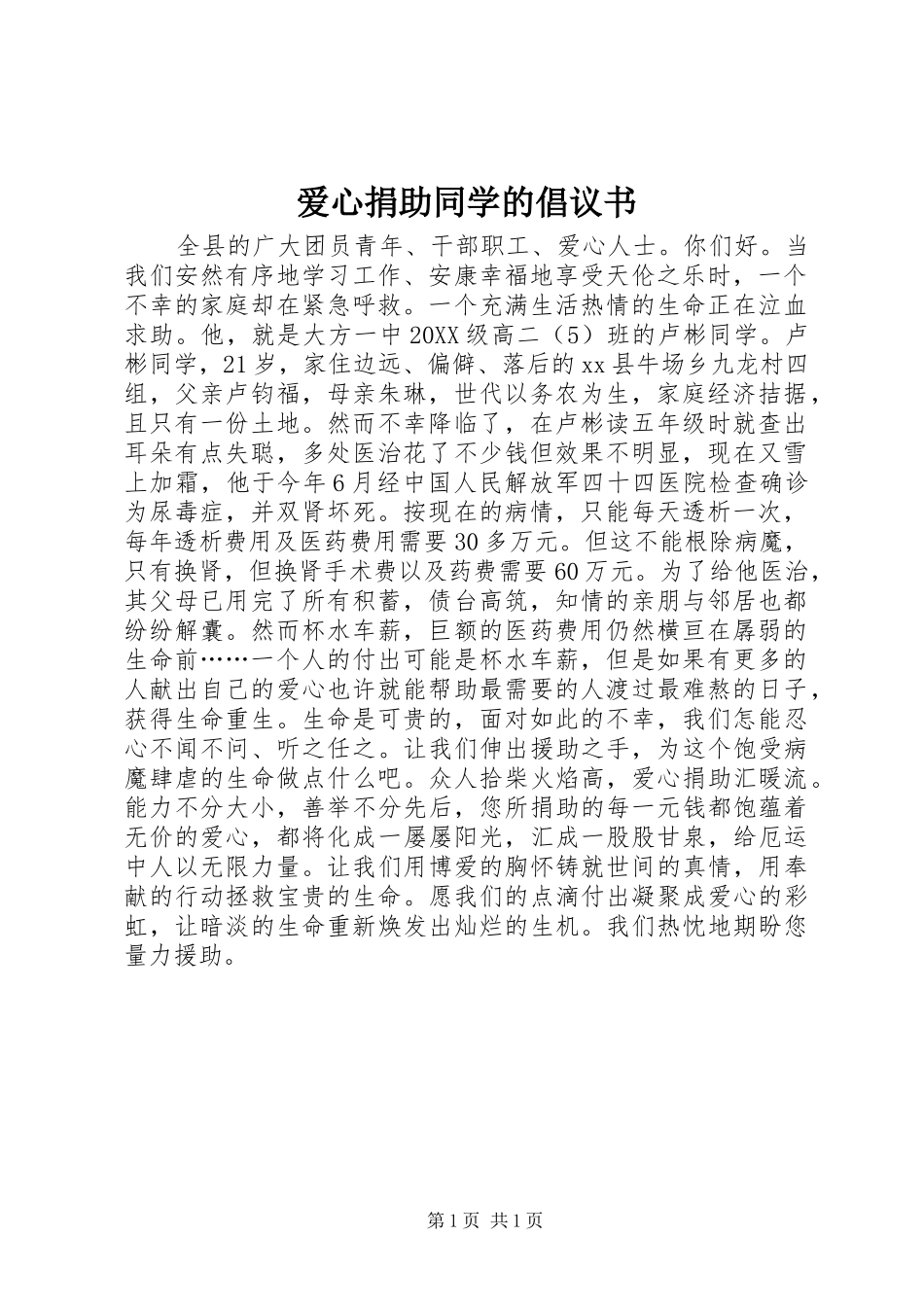 爱心捐助同学的倡议书

全县的广大团员青年、干部职工、爱心人士。你们好。当我们安然有序地学习工作、安康幸福地享受天伦之乐时，一个不幸的家庭却在紧急呼救。一个充满生活热情的生命正在泣血求助。他，就是大方一中20XX级高二（5）班的卢彬同学。卢彬同学，21岁，家住边远、偏僻、落后的xx县牛场乡九龙村四组，父亲卢钧福，母亲朱琳，世代以务农为生，家庭经济拮据，且只有一份土地。然而不幸降临了，在卢彬读五年级时就查出耳朵有点失聪，多处医治花了不少钱但效果不明显，现在又雪上加霜，他于今年6月经中国人民解放军四十四医院检查确诊为尿毒症，并双肾坏死。按现在的病情，只能每天透析一次，每年透析费用及医药费用需要30多万元。但这不能根除病魔，只有换肾，但换肾手术费以及药费需要60万元。为了给他医治，其父母已用完了所有积蓄，债台高筑，知情的亲朋与邻居也都纷纷解囊。然而杯水车薪，巨额的医药费用仍然横亘在孱弱的生命前……一个人的付出可能是杯水车薪，但是如果有更多的人献出自己的爱心也许就能帮助最需要的人渡过最难熬的日子，获得生命重生。生命是可贵的，面对如此的不幸，我们怎能忍心不闻不问、听之任之。让我们伸出援助之手，为这个饱受病魔肆虐的生命做点什么吧。众人拾柴火焰高，爱心捐助汇暖流。能力不分大小，善举不分先后，您所捐助的每一元钱都饱蕴着无价的爱心，都将化成一屡屡阳光，汇成一股股甘泉，给厄运中人以无限力量。让我们用博爱的胸怀铸就世间的真情，用奉献的行动拯救宝贵的生命。愿我们的点滴付出凝聚成爱心的彩虹，让暗淡的生命重新焕发出灿烂的生机。我们热忱地期盼您量力援助。

第1页 共1页